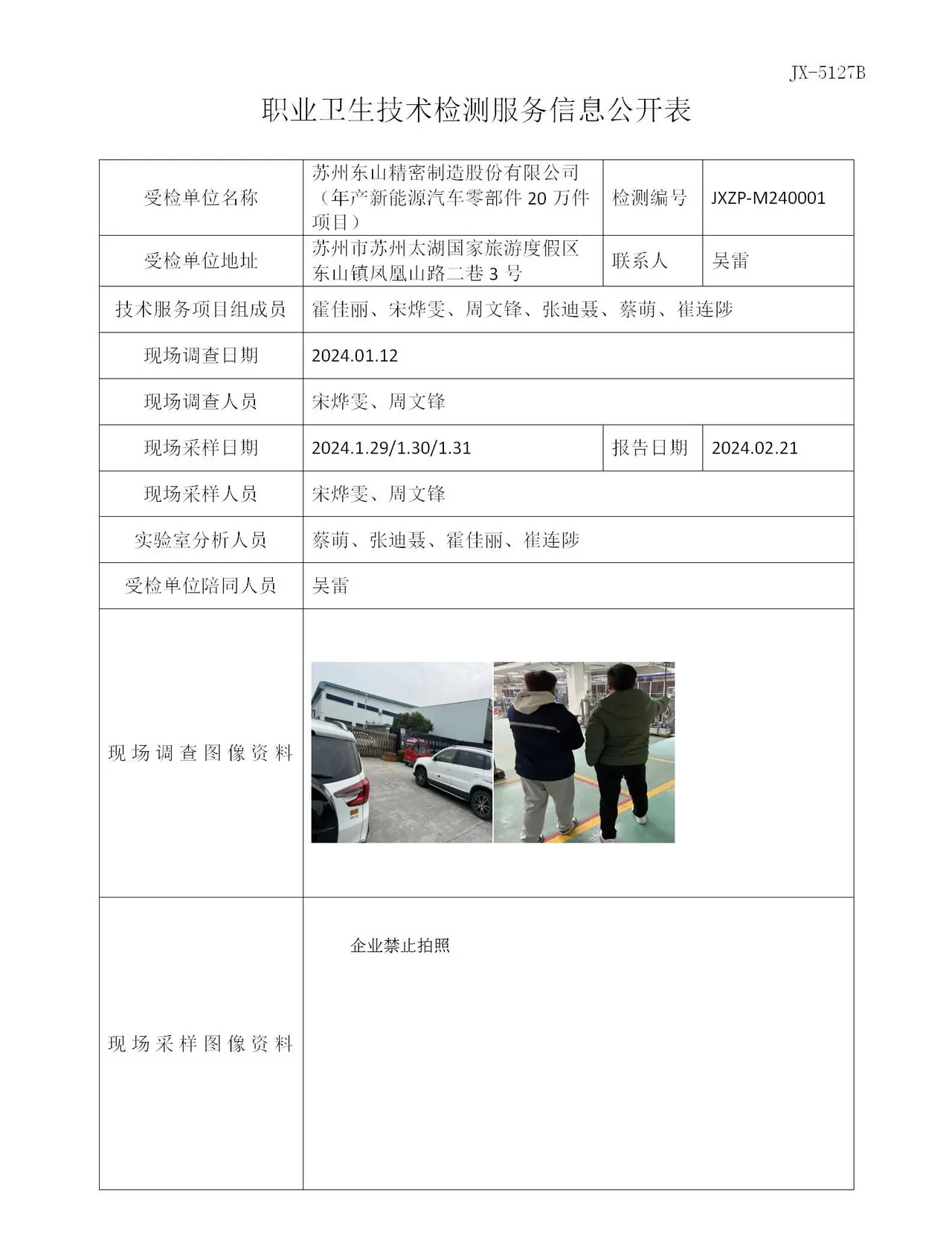 JX-5127B

职业卫生技术检测服务信息公开表

| 受检单位名称 | 苏州东山精密制造股份有限公司（年产新能源汽车零部件20万件项目） | 检测编号 | JXZP-M240001 |
|---|---|---|---|
| 受检单位地址 | 苏州市苏州太湖国家旅游度假区东山镇凤凰山路二巷3号 | 联系人 | 吴雷 |
| 技术服务项目组成员 | 霍佳丽、宋烨雯、周文锋、张迪聂、蔡萌、崔连陟 | | |
| 现场调查日期 | 2024.01.12 | | |
| 现场调查人员 | 宋烨雯、周文锋 | | |
| 现场采样日期 | 2024.1.29/1.30/1.31 | 报告日期 | 2024.02.21 |
| 现场采样人员 | 宋烨雯、周文锋 | | |
| 实验室分析人员 | 蔡萌、张迪聂、霍佳丽、崔连陟 | | |
| 受检单位陪同人员 | 吴雷 | | |
| 现场调查图像资料 | | | |
| 现场采样图像资料 | 企业禁止拍照 | | |